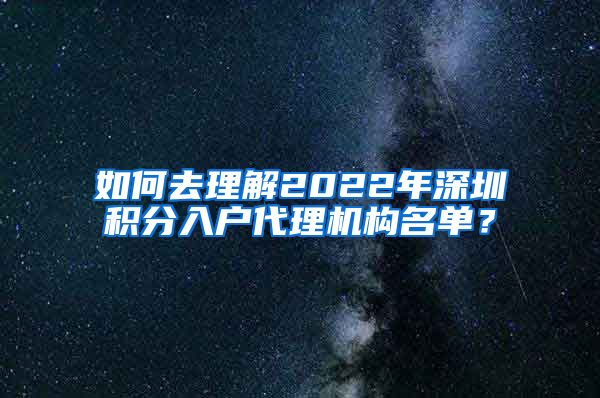 如何去理解2022年深圳积分入户代理机构名单？